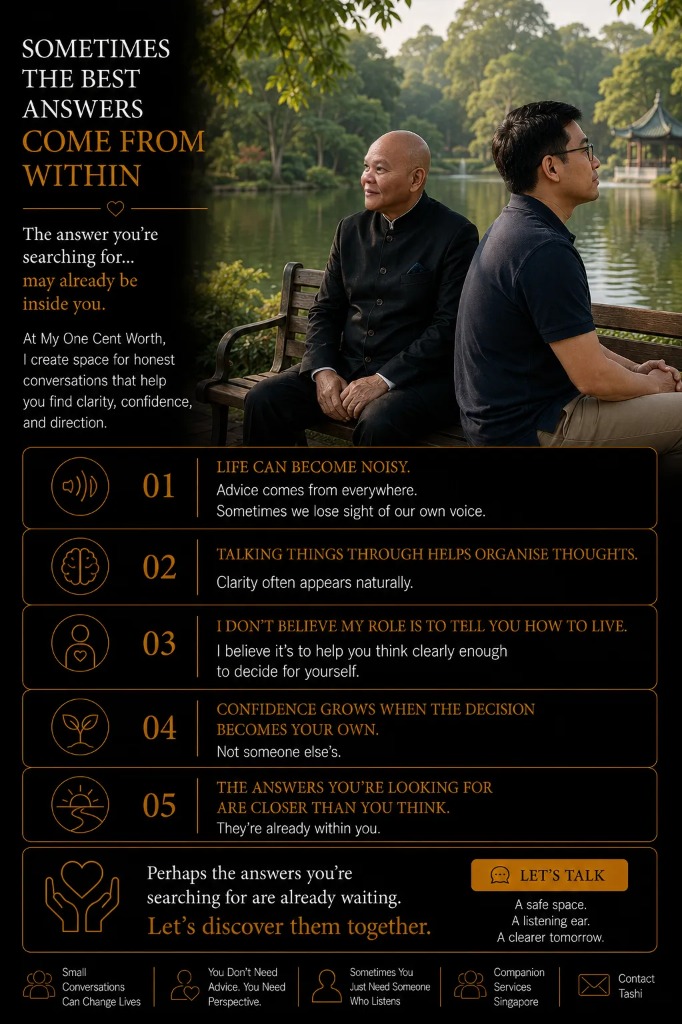 SOMETIMES THE BEST ANSWERS COME FROM WITHIN

The answer you're searching for... may already be inside you.

At My One Cent Worth, I create space for honest conversations that help you find clarity, confidence, and direction.

01
LIFE CAN BECOME NOISY.
Advice comes from everywhere.
Sometimes we lose sight of our own voice.

02
TALKING THINGS THROUGH HELPS ORGANISE THOUGHTS.
Clarity often appears naturally.

03
I DON'T BELIEVE MY ROLE IS TO TELL YOU HOW TO LIVE.
I believe it's to help you think clearly enough to decide for yourself.

04
CONFIDENCE GROWS WHEN THE DECISION BECOMES YOUR OWN.
Not someone else's.

05
THE ANSWERS YOU'RE LOOKING FOR ARE CLOSER THAN YOU THINK.
They're already within you.

Perhaps the answers you're searching for are already waiting.
Let's discover them together.

LET'S TALK

A safe space.
A listening ear.
A clearer tomorrow.

Small Conversations Can Change Lives

You Don't Need Advice. You Need Perspective.

Sometimes You Just Need Someone Who Listens

Companion Services Singapore

Contact Tashi